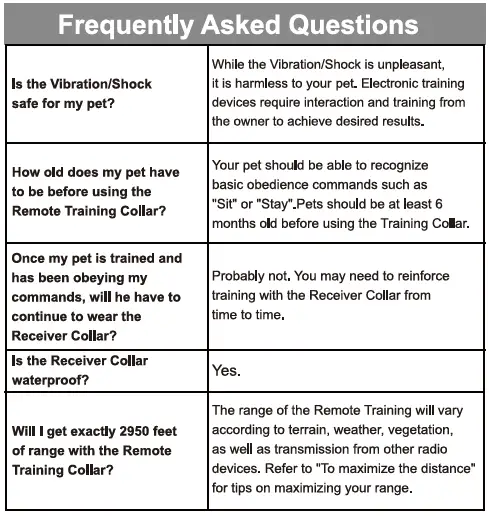 Frequently Asked Questions

| | |
|---|---|
| Is the Vibration/Shock safe for my pet? | While the Vibration/Shock is unpleasant, it is harmless to your pet. Electronic training devices require interaction and training from the owner to achieve desired results. |
| How old does my pet have to be before using the Remote Training Collar? | Your pet should be able to recognize basic obedience commands such as "Sit" or "Stay".Pets should be at least 6 months old before using the Training Collar. |
| Once my pet is trained and has been obeying my commands, will he have to continue to wear the Receiver Collar? | Probably not. You may need to reinforce training with the Receiver Collar from time to time. |
| Is the Receiver Collar waterproof? | Yes. |
| Will I get exactly 2950 feet of range with the Remote Training Collar? | The range of the Remote Training will vary according to terrain, weather, vegetation, as well as transmission from other radio devices. Refer to "To maximize the distance" for tips on maximizing your range. |